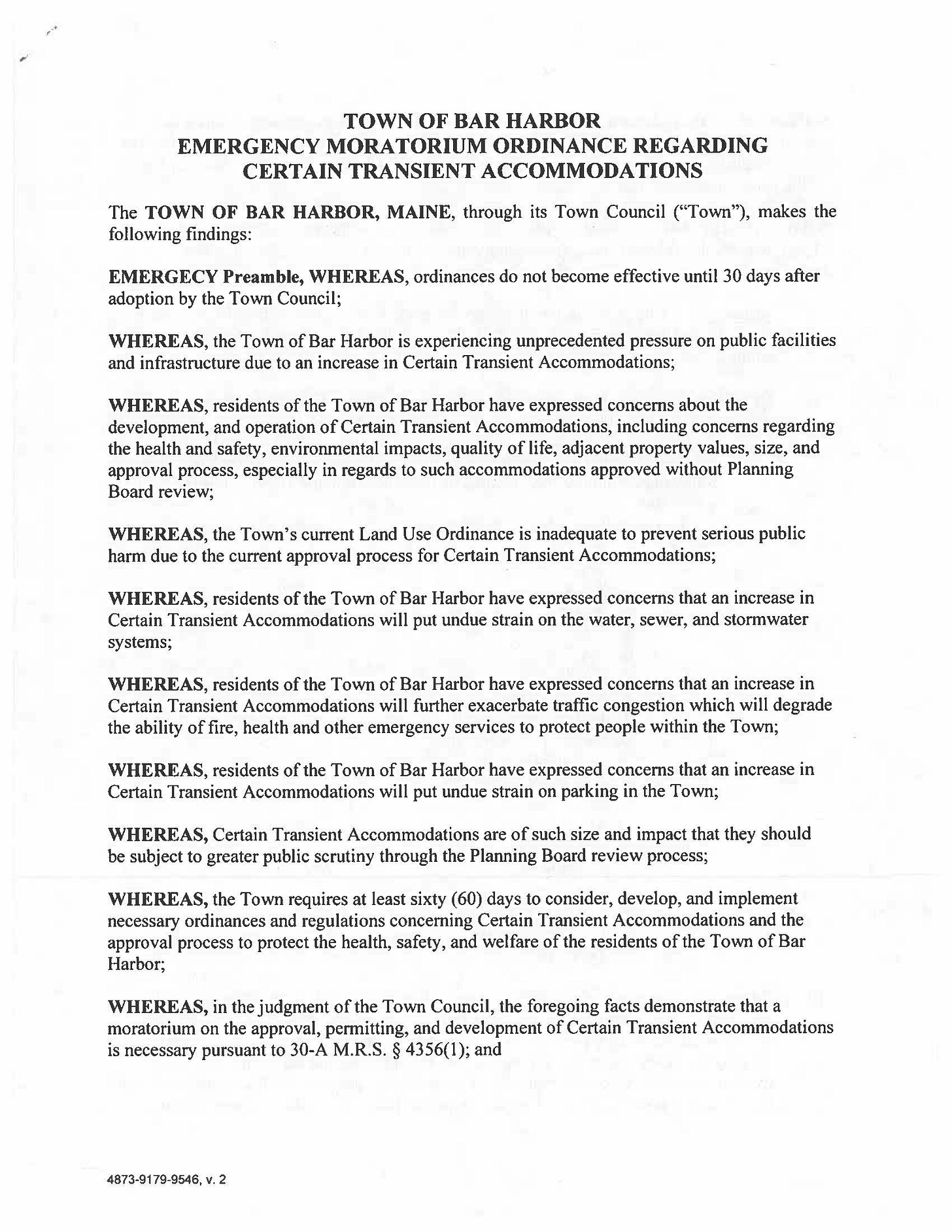 TOWN OF BAR HARBOR
EMERGENCY MORATORIUM ORDINANCE REGARDING
CERTAIN TRANSIENT ACCOMMODATIONS

The TOWN OF BAR HARBOR, MAINE, through its Town Council ("Town"), makes the following findings:

EMERGECY Preamble, WHEREAS, ordinances do not become effective until 30 days after adoption by the Town Council;

WHEREAS, the Town of Bar Harbor is experiencing unprecedented pressure on public facilities and infrastructure due to an increase in Certain Transient Accommodations;

WHEREAS, residents of the Town of Bar Harbor have expressed concerns about the development, and operation of Certain Transient Accommodations, including concerns regarding the health and safety, environmental impacts, quality of life, adjacent property values, size, and approval process, especially in regards to such accommodations approved without Planning Board review;

WHEREAS, the Town's current Land Use Ordinance is inadequate to prevent serious public harm due to the current approval process for Certain Transient Accommodations;

WHEREAS, residents of the Town of Bar Harbor have expressed concerns that an increase in Certain Transient Accommodations will put undue strain on the water, sewer, and stormwater systems;

WHEREAS, residents of the Town of Bar Harbor have expressed concerns that an increase in Certain Transient Accommodations will further exacerbate traffic congestion which will degrade the ability of fire, health and other emergency services to protect people within the Town;

WHEREAS, residents of the Town of Bar Harbor have expressed concerns that an increase in Certain Transient Accommodations will put undue strain on parking in the Town;

WHEREAS, Certain Transient Accommodations are of such size and impact that they should be subject to greater public scrutiny through the Planning Board review process;

WHEREAS, the Town requires at least sixty (60) days to consider, develop, and implement necessary ordinances and regulations concerning Certain Transient Accommodations and the approval process to protect the health, safety, and welfare of the residents of the Town of Bar Harbor;

WHEREAS, in the judgment of the Town Council, the foregoing facts demonstrate that a moratorium on the approval, permitting, and development of Certain Transient Accommodations is necessary pursuant to 30-A M.R.S. § 4356(1); and

4873-9179-9546, v. 2